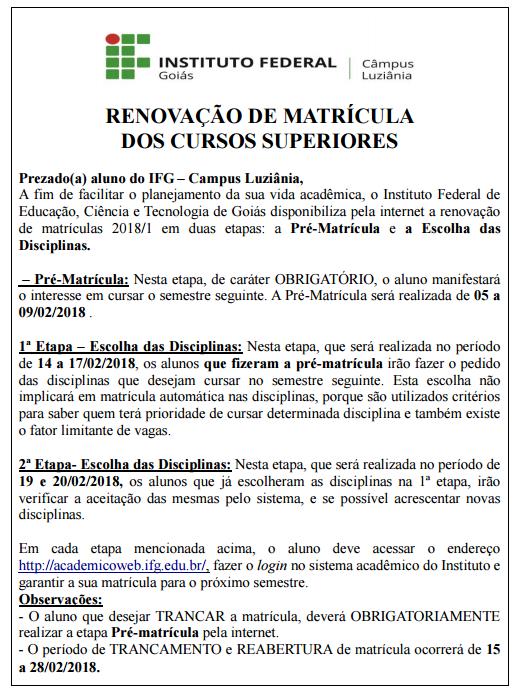 INSTITUTO FEDERAL
Goiás

Câmpus
Luziânia

RENOVAÇÃO DE MATRÍCULA
DOS CURSOS SUPERIORES

Prezado(a) aluno do IFG – Campus Luziânia,
A fim de facilitar o planejamento da sua vida acadêmica, o Instituto Federal de Educação, Ciência e Tecnologia de Goiás disponibiliza pela internet a renovação de matrículas 2018/1 em duas etapas: a Pré-Matrícula e a Escolha das Disciplinas.

– Pré-Matrícula: Nesta etapa, de caráter OBRIGATÓRIO, o aluno manifestará o interesse em cursar o semestre seguinte. A Pré-Matrícula será realizada de 05 a 09/02/2018 .

1ª Etapa – Escolha das Disciplinas: Nesta etapa, que será realizada no período de 14 a 17/02/2018, os alunos que fizeram a pré-matrícula irão fazer o pedido das disciplinas que desejam cursar no semestre seguinte. Esta escolha não implicará em matrícula automática nas disciplinas, porque são utilizados critérios para saber quem terá prioridade de cursar determinada disciplina e também existe o fator limitante de vagas.

2ª Etapa- Escolha das Disciplinas: Nesta etapa, que será realizada no período de 19 e 20/02/2018, os alunos que já escolheram as disciplinas na 1ª etapa, irão verificar a aceitação das mesmas pelo sistema, e se possível acrescentar novas disciplinas.

Em cada etapa mencionada acima, o aluno deve acessar o endereço http://academicoweb.ifg.edu.br/, fazer o login no sistema acadêmico do Instituto e garantir a sua matrícula para o próximo semestre.
Observações:
- O aluno que desejar TRANCAR a matrícula, deverá OBRIGATORIAMENTE realizar a etapa Pré-matrícula pela internet.
- O período de TRANCAMENTO e REABERTURA de matrícula ocorrerá de 15 a 28/02/2018.